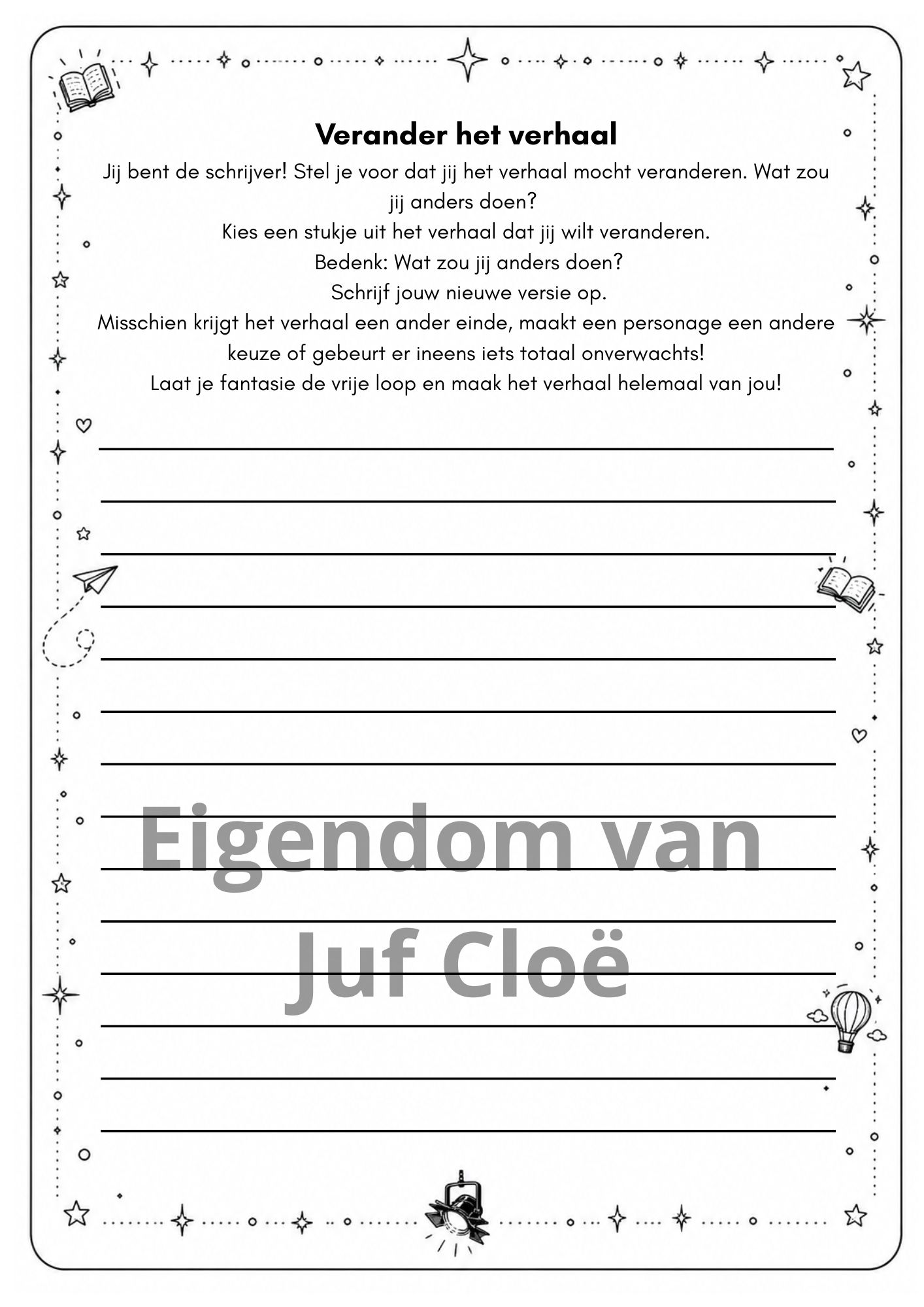 Verander het verhaal

Jij bent de schrijver! Stel je voor dat jij het verhaal mocht veranderen. Wat zou jij anders doen?

Kies een stukje uit het verhaal dat jij wilt veranderen.

Bedenk: Wat zou jij anders doen?

Schrijf jouw nieuwe versie op.

Misschien krijgt het verhaal een ander einde, maakt een personage een andere keuze of gebeurt er ineens iets totaal onverwachts!

Laat je fantasie de vrije loop en maak het verhaal helemaal van jou!

____
____
____
____
____
____
____
____
____
____
____
____
____
____

Eigendom van Juf Cloë